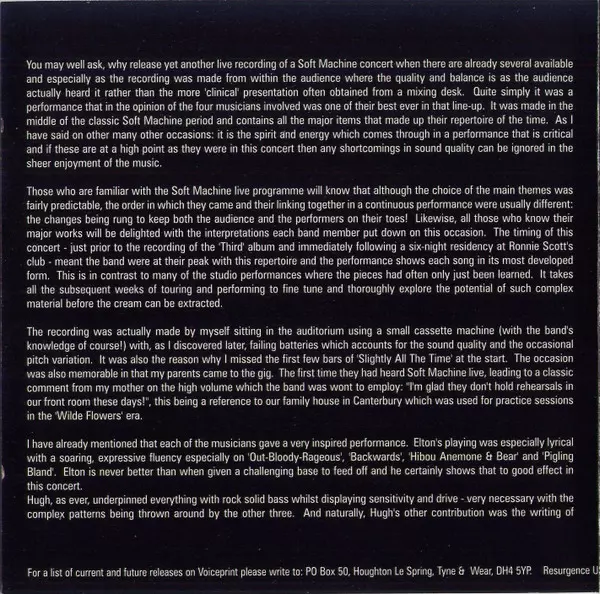 You may well ask, why release yet another live recording of a Soft Machine concert when there are already several available and especially as the recording was made from within the audience where the quality and balance is as the audience actually heard it rather than the more 'clinical' presentation often obtained from a mixing desk. Quite simply it was a performance that in the opinion of the four musicians involved was one of their best ever in that line-up. It was made in the middle of the classic Soft Machine period and contains all the major items that made up their repertoire of the time. As I have said on other many other occasions: it is the spirit and energy which comes through in a performance that is critical and if these are at a high point as they were in this concert then any shortcomings in sound quality can be ignored in the sheer enjoyment of the music.

Those who are familiar with the Soft Machine live programme will know that although the choice of the main themes was fairly predictable, the order in which they came and their linking together in a continuous performance were usually different: the changes being rung to keep both the audience and the performers on their toes! Likewise, all those who know their major works will be delighted with the interpretations each band member put down on this occasion. The timing of this concert - just prior to the recording of the 'Third' album and immediately following a six-night residency at Ronnie Scott's club - meant the band were at their peak with this repertoire and the performance shows each song in its most developed form. This is in contrast to many of the studio performances where the pieces had often only just been learned. It takes all the subsequent weeks of touring and performing to fine tune and thoroughly explore the potential of such complex material before the cream can be extracted.

The recording was actually made by myself sitting in the auditorium using a small cassette machine (with the band's knowledge of course!) with, as I discovered later, failing batteries which accounts for the sound quality and the occasional pitch variation. It was also the reason why I missed the first few bars of 'Slightly All The Time' at the start. The occasion was also memorable in that my parents came to the gig. The first time they had heard Soft Machine live, leading to a classic comment from my mother on the high volume which the band was wont to employ: "I'm glad they don't hold rehearsals in our front room these days!", this being a reference to our family house in Canterbury which was used for practice sessions in the 'Wilde Flowers' era.

I have already mentioned that each of the musicians gave a very inspired performance. Elton's playing was especially lyrical with a soaring, expressive fluency especially on 'Out-Bloody-Rageous', 'Backwards', 'Hibou Anemone & Bear' and 'Pigling Bland'. Elton is never better than when given a challenging base to feed off and he certainly shows that to good effect in this concert.
Hugh, as ever, underpinned everything with rock solid bass whilst displaying sensitivity and drive - very necessary with the complex patterns being thrown around by the other three. And naturally, Hugh's other contribution was the writing of

For a list of current and future releases on Voiceprint please write to: PO Box 50, Houghton Le Spring, Tyne & Wear, DH4 5YP. Resurgence U